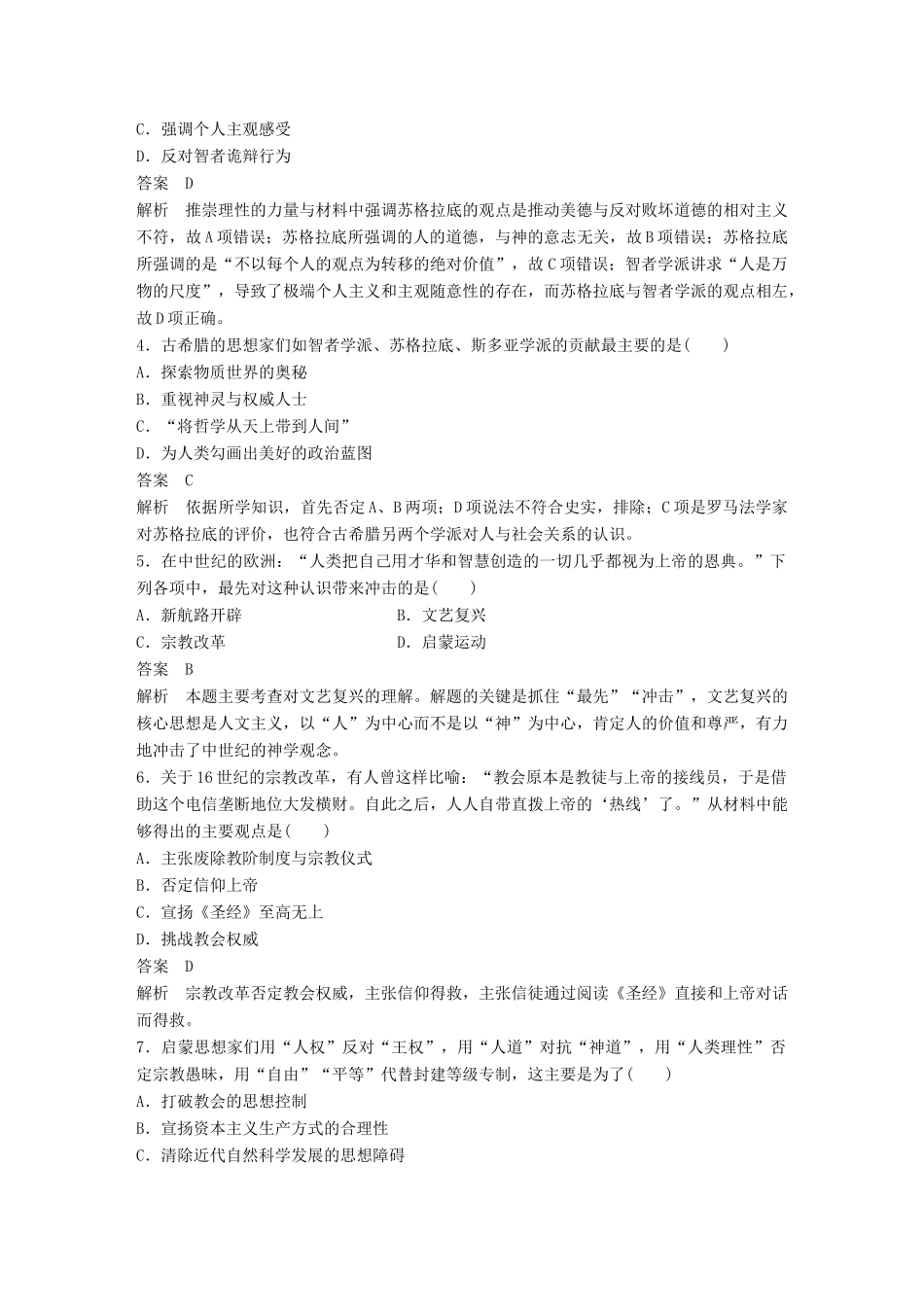 C．强调个人主观感受
D．反对智者诡辩行为
答案　D
解析　推崇理性的力量与材料中强调苏格拉底的观点是推动美德与反对败坏道德的相对主义不符，故A项错误；苏格拉底所强调的人的道德，与神的意志无关，故B项错误；苏格拉底所强调的是“不以每个人的观点为转移的绝对价值”，故C项错误；智者学派讲求“人是万物的尺度”，导致了极端个人主义和主观随意性的存在，而苏格拉底与智者学派的观点相左，故D项正确。
4．古希腊的思想家们如智者学派、苏格拉底、斯多亚学派的贡献最主要的是(　　)
A．探索物质世界的奥秘
B．重视神灵与权威人士
C．“将哲学从天上带到人间”
D．为人类勾画出美好的政治蓝图
答案　C
解析　依据所学知识，首先否定A、B两项；D项说法不符合史实，排除；C项是罗马法学家对苏格拉底的评价，也符合古希腊另两个学派对人与社会关系的认识。
5．在中世纪的欧洲：“人类把自己用才华和智慧创造的一切几乎都视为上帝的恩典。”下列各项中，最先对这种认识带来冲击的是(　　)
A．新航路开辟　　B．文艺复兴
C．宗教改革　　D．启蒙运动
答案　B
解析　本题主要考查对文艺复兴的理解。解题的关键是抓住“最先”“冲击”，文艺复兴的核心思想是人文主义，以“人”为中心而不是以“神”为中心，肯定人的价值和尊严，有力地冲击了中世纪的神学观念。
6．关于16世纪的宗教改革，有人曾这样比喻：“教会原本是教徒与上帝的接线员，于是借助这个电信垄断地位大发横财。自此之后，人人自带直拨上帝的‘热线’了。”从材料中能够得出的主要观点是(　　)
A．主张废除教阶制度与宗教仪式
B．否定信仰上帝
C．宣扬《圣经》至高无上
D．挑战教会权威
答案　D
解析　宗教改革否定教会权威，主张信仰得救，主张信徒通过阅读《圣经》直接和上帝对话而得救。
7．启蒙思想家们用“人权”反对“王权”，用“人道”对抗“神道”，用“人类理性”否定宗教愚昧，用“自由”“平等”代替封建等级专制，这主要是为了(　　)
A．打破教会的思想控制
B．宣扬资本主义生产方式的合理性
C．清除近代自然科学发展的思想障碍